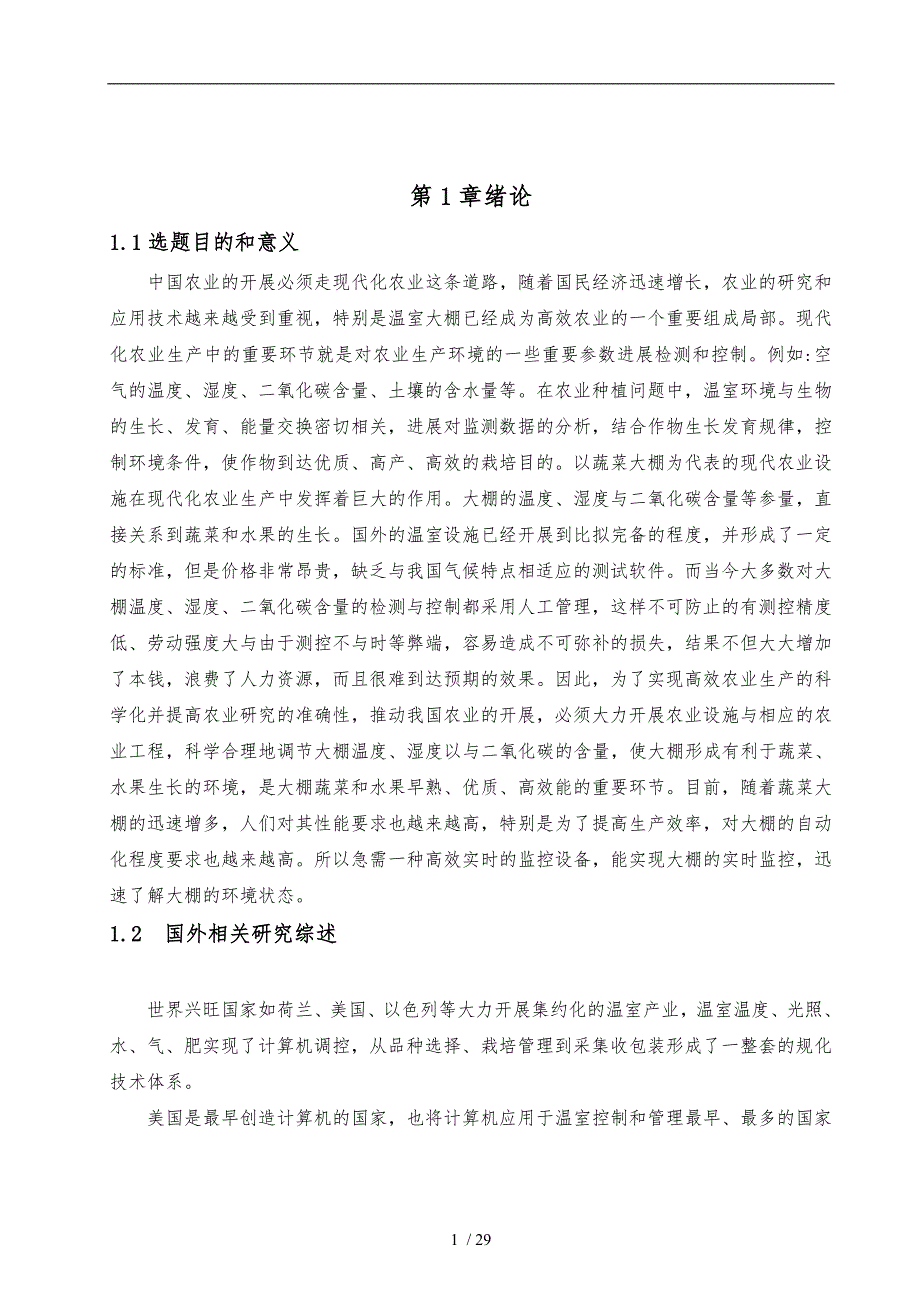 第 1 章绪论

1.1 选题目的和意义

中国农业的开展必须走现代化农业这条道路，随着国民经济迅速增长，农业的研究和应用技术越来越受到重视，特别是温室大棚已经成为高效农业的一个重要组成局部。现代化农业生产中的重要环节就是对农业生产环境的一些重要参数进展检测和控制。例如:空气的温度、湿度、二氧化碳含量、土壤的含水量等。在农业种植问题中，温室环境与生物的生长、发育、能量交换密切相关，进展对监测数据的分析，结合作物生长发育规律，控制环境条件，使作物到达优质、高产、高效的栽培目的。以蔬菜大棚为代表的现代农业设施在现代化农业生产中发挥着巨大的作用。大棚的温度、湿度与二氧化碳含量等参量，直接关系到蔬菜和水果的生长。国外的温室设施已经开展到比拟完备的程度，并形成了一定的标准，但是价格非常昂贵，缺乏与我国气候特点相适应的测试软件。而当今大多数对大棚温度、湿度、二氧化碳含量的检测与控制都采用人工管理，这样不可防止的有测控精度低、劳动强度大与由于测控不与时等弊端，容易造成不可弥补的损失，结果不但大大增加了本钱，浪费了人力资源，而且很难到达预期的效果。因此，为了实现高效农业生产的科学化并提高农业研究的准确性，推动我国农业的开展，必须大力开展农业设施与相应的农业工程，科学合理地调节大棚温度、湿度以与二氧化碳的含量，使大棚形成有利于蔬菜、水果生长的环境，是大棚蔬菜和水果早熟、优质、高效能的重要环节。目前，随着蔬菜大棚的迅速增多，人们对其性能要求也越来越高，特别是为了提高生产效率，对大棚的自动化程度要求也越来越高。所以急需一种高效实时的监控设备，能实现大棚的实时监控，迅速了解大棚的环境状态。

1.2 国外相关研究综述

世界兴旺国家如荷兰、美国、以色列等大力开展集约化的温室产业，温室温度、光照、水、气、肥实现了计算机调控，从品种选择、栽培管理到采集收包装形成了一整套的规化技术体系。

美国是最早创造计算机的国家，也将计算机应用于温室控制和管理最早、最多的国家

1 / 29